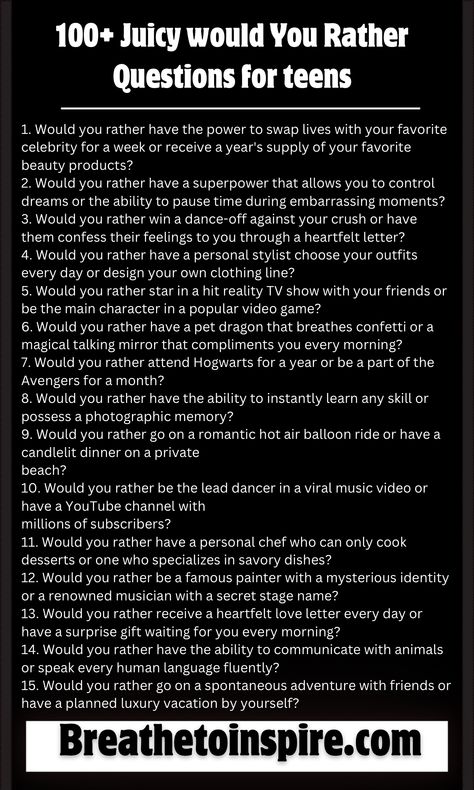 100+ Juicy would You Rather Questions for teens

1. Would you rather have the power to swap lives with your favorite celebrity for a week or receive a year's supply of your favorite beauty products?
2. Would you rather have a superpower that allows you to control dreams or the ability to pause time during embarrassing moments?
3. Would you rather win a dance-off against your crush or have them confess their feelings to you through a heartfelt letter?
4. Would you rather have a personal stylist choose your outfits every day or design your own clothing line?
5. Would you rather star in a hit reality TV show with your friends or be the main character in a popular video game?
6. Would you rather have a pet dragon that breathes confetti or a magical talking mirror that compliments you every morning?
7. Would you rather attend Hogwarts for a year or be a part of the Avengers for a month?
8. Would you rather have the ability to instantly learn any skill or possess a photographic memory?
9. Would you rather go on a romantic hot air balloon ride or have a candlelit dinner on a private beach?
10. Would you rather be the lead dancer in a viral music video or have a YouTube channel with millions of subscribers?
11. Would you rather have a personal chef who can only cook desserts or one who specializes in savory dishes?
12. Would you rather be a famous painter with a mysterious identity or a renowned musician with a secret stage name?
13. Would you rather receive a heartfelt love letter every day or have a surprise gift waiting for you every morning?
14. Would you rather have the ability to communicate with animals or speak every human language fluently?
15. Would you rather go on a spontaneous adventure with friends or have a planned luxury vacation by yourself?

Breathetoinspire.com